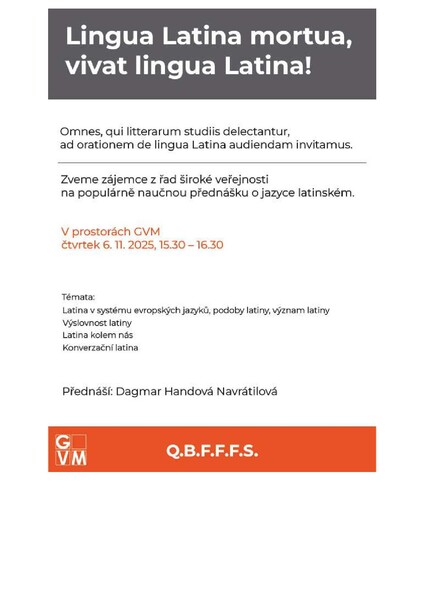 Lingua Latina mortua, vivat lingua Latina!

Omnes, qui litterarum studiis delectantur, ad orationem de lingua Latina audiendam invitamus.

Zveme zájemce z řad široké veřejnosti na populárně naučnou přednášku o jazyce latinském.

V prostorách GVM
čtvrtek 6. 11. 2025, 15.30 – 16.30

Témata:
Latina v systému evropských jazyků, podoby latiny, význam latiny
Výslovnost latiny
Latina kolem nás
Konverzační latina

Přednáší: Dagmar Handová Navrátilová

GVM

Q.B.F.F.F.S.